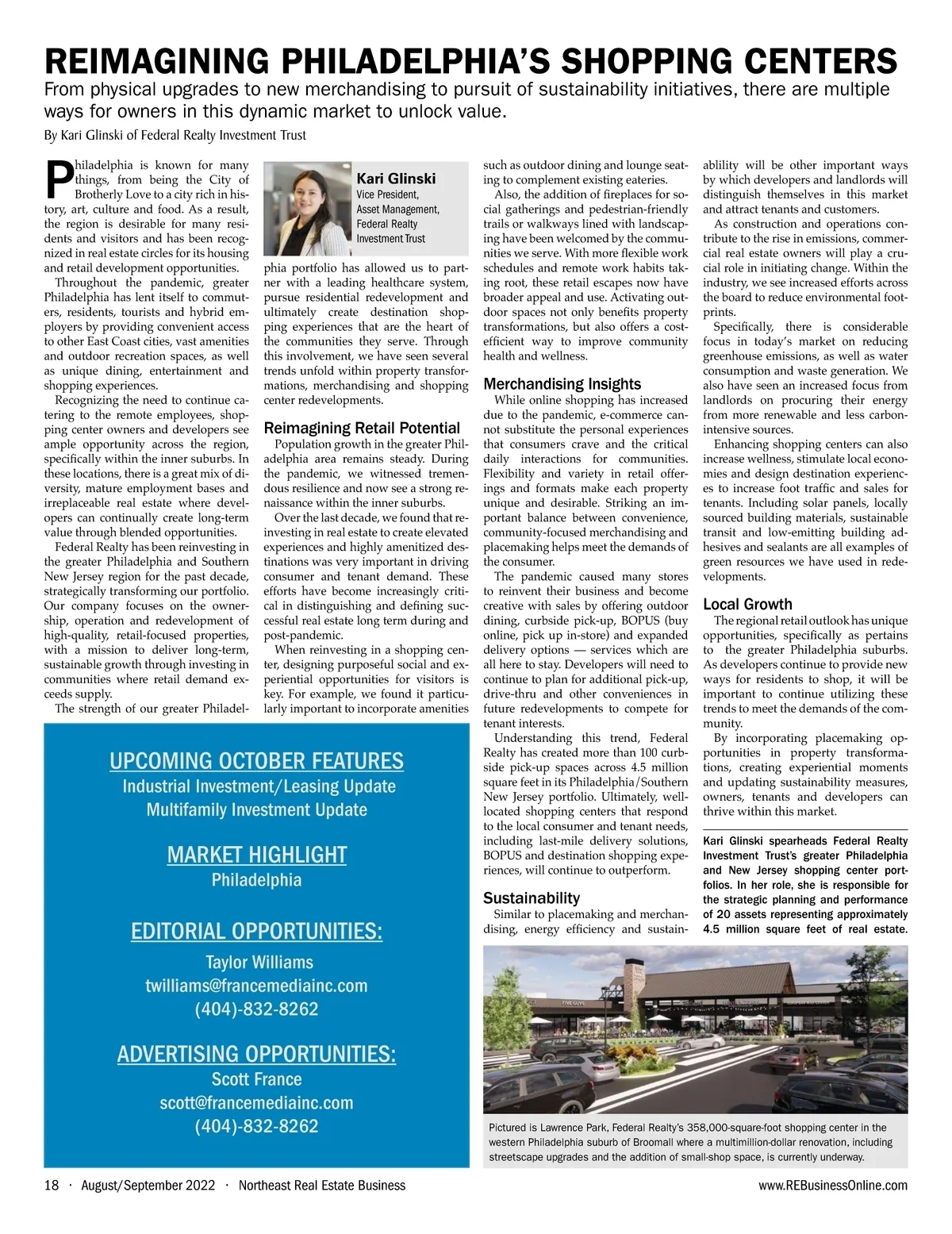 REIMAGINING PHILADELPHIA'S SHOPPING CENTERS

From physical upgrades to new merchandising to pursuit of sustainability initiatives, there are multiple ways for owners in this dynamic market to unlock value.

By Kari Glinski of Federal Realty Investment Trust

Philadelphia is known for many things, from being the City of Brotherly Love to a city rich in history, art, culture and food. As a result, the region is desirable for many residents and visitors and has been recognized in real estate circles for its housing and retail development opportunities.

Throughout the pandemic, greater Philadelphia has lent itself to commuters, residents, tourists and hybrid employers by providing convenient access to other East Coast cities, vast amenities and outdoor recreation spaces, as well as unique dining, entertainment and shopping experiences.

Recognizing the need to continue catering to the remote employees, shopping center owners and developers see ample opportunity across the region, specifically within the inner suburbs. In these locations, there is a great mix of diversity, mature employment bases and irreplaceable real estate where developers can continually create long-term value through blended opportunities.

Federal Realty has been reinvesting in the greater Philadelphia and Southern New Jersey region for the past decade, strategically transforming our portfolio. Our company focuses on the ownership, operation and redevelopment of high-quality, retail-focused properties, with a mission to deliver long-term, sustainable growth through investing in communities where retail demand exceeds supply.

The strength of our greater Philadelphia portfolio has allowed us to partner with a leading healthcare system, pursue residential redevelopment and ultimately create destination shopping experiences that are the heart of the communities they serve. Through this involvement, we have seen several trends unfold within property transformations, merchandising and shopping center redevelopments.

Kari Glinski
Vice President, Asset Management, Federal Realty Investment Trust

Reimagining Retail Potential

Population growth in the greater Philadelphia area remains steady. During the pandemic, we witnessed tremendous resilience and now see a strong renaissance within the inner suburbs.

Over the last decade, we found that reinvesting in real estate to create elevated experiences and highly amenitized destinations was very important in driving consumer and tenant demand. These efforts have become increasingly critical in distinguishing and defining successful real estate long term during and post-pandemic.

When reinvesting in a shopping center, designing purposeful social and experiential opportunities for visitors is key. For example, we found it particularly important to incorporate amenities such as outdoor dining and lounge seating to complement existing eateries.

Also, the addition of fireplaces for social gatherings and pedestrian-friendly trails or walkways lined with landscaping have been welcomed by the communities we serve. With more flexible work schedules and remote work habits taking root, these retail escapes now have broader appeal and use. Activating outdoor spaces not only benefits property transformations, but also offers a cost-efficient way to improve community health and wellness.

Merchandising Insights

While online shopping has increased due to the pandemic, e-commerce cannot substitute the personal experiences that consumers crave and the critical daily interactions for communities. Flexibility and variety in retail offerings and formats make each property unique and desirable. Striking an important balance between convenience, community-focused merchandising and placemaking helps meet the demands of the consumer.

The pandemic caused many stores to reinvent their business and become creative with sales by offering outdoor dining, curbside pick-up, BOPUS (buy online, pick up in-store) and expanded delivery options — services which are all here to stay. Developers will need to continue to plan for additional pick-up, drive-thru and other conveniences in future redevelopments to compete for tenant interests.

Understanding this trend, Federal Realty has created more than 100 curbside pick-up spaces across 4.5 million square feet in its Philadelphia/Southern New Jersey portfolio. Ultimately, well-located shopping centers that respond to the local consumer and tenant needs, including last-mile delivery solutions, BOPUS and destination shopping experiences, will continue to outperform.

Sustainability

Similar to placemaking and merchandising, energy efficiency and sustainablility will be other important ways by which developers and landlords will distinguish themselves in this market and attract tenants and customers.

As construction and operations contribute to the rise in emissions, commercial real estate owners will play a crucial role in initiating change. Within the industry, we see increased efforts across the board to reduce environmental footprints.

Specifically, there is considerable focus in today's market on reducing greenhouse emissions, as well as water consumption and waste generation. We also have seen an increased focus from landlords on procuring their energy from more renewable and less carbon-intensive sources.

Enhancing shopping centers can also increase wellness, stimulate local economies and design destination experiences to increase foot traffic and sales for tenants. Including solar panels, locally sourced building materials, sustainable transit and low-emitting building adhesives and sealants are all examples of green resources we have used in redevelopments.

Local Growth

The regional retail outlook has unique opportunities, specifically as pertains to the greater Philadelphia suburbs. As developers continue to provide new ways for residents to shop, it will be important to continue utilizing these trends to meet the demands of the community.

By incorporating placemaking opportunities in property transformations, creating experiential moments and updating sustainability measures, owners, tenants and developers can thrive within this market.

Kari Glinski spearheads Federal Realty Investment Trust's greater Philadelphia and New Jersey shopping center portfolios. In her role, she is responsible for the strategic planning and performance of 20 assets representing approximately 4.5 million square feet of real estate.

UPCOMING OCTOBER FEATURES
Industrial Investment/Leasing Update
Multifamily Investment Update

MARKET HIGHLIGHT
Philadelphia

EDITORIAL OPPORTUNITIES:
Taylor Williams
twilliams@francemediainc.com
(404)-832-8262

ADVERTISING OPPORTUNITIES:
Scott France
scott@francemediainc.com
(404)-832-8262

FIVE GUYS

Pictured is Lawrence Park, Federal Realty's 358,000-square-foot shopping center in the western Philadelphia suburb of Broomall where a multimillion-dollar renovation, including streetscape upgrades and the addition of small-shop space, is currently underway.

18 · August/September 2022 · Northeast Real Estate Business

www.REBusinessOnline.com